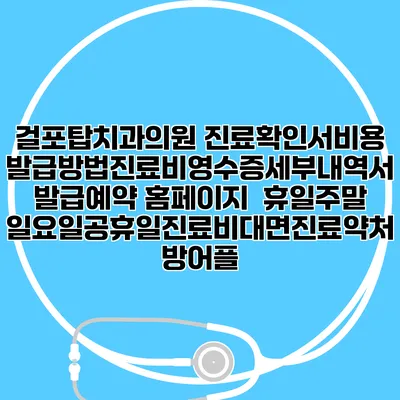 걸포탑치과의원 진료확인서비용 발급방법진료비영수증세부내역서 발급예약 홈페이지 휴일주말 일요일공휴일진료비대면진료약처방어플